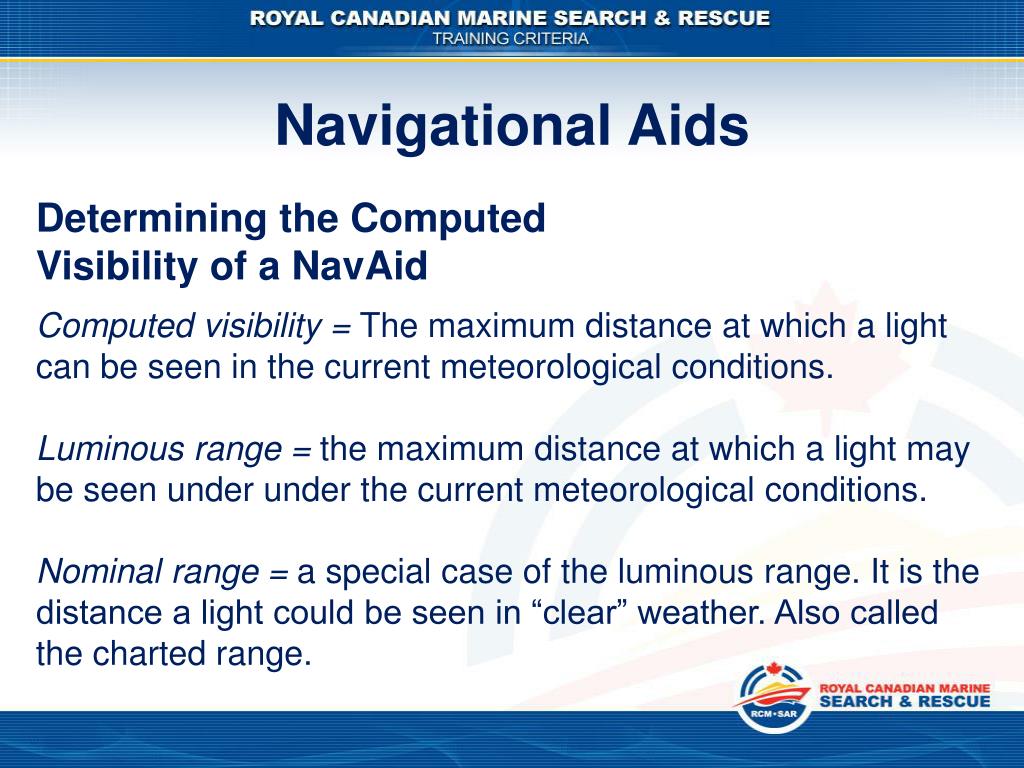 ROYAL CANADIAN MARINE SEARCH & RESCUE
TRAINING CRITERIA

Navigational Aids

Determining the Computed Visibility of a NavAid

Computed visibility = The maximum distance at which a light can be seen in the current meteorological conditions.

Luminous range = the maximum distance at which a light may be seen under under the current meteorological conditions.

Nominal range = a special case of the luminous range. It is the distance a light could be seen in “clear” weather. Also called the charted range.

RCM•SAR
ROYAL CANADIAN MARINE
SEARCH & RESCUE